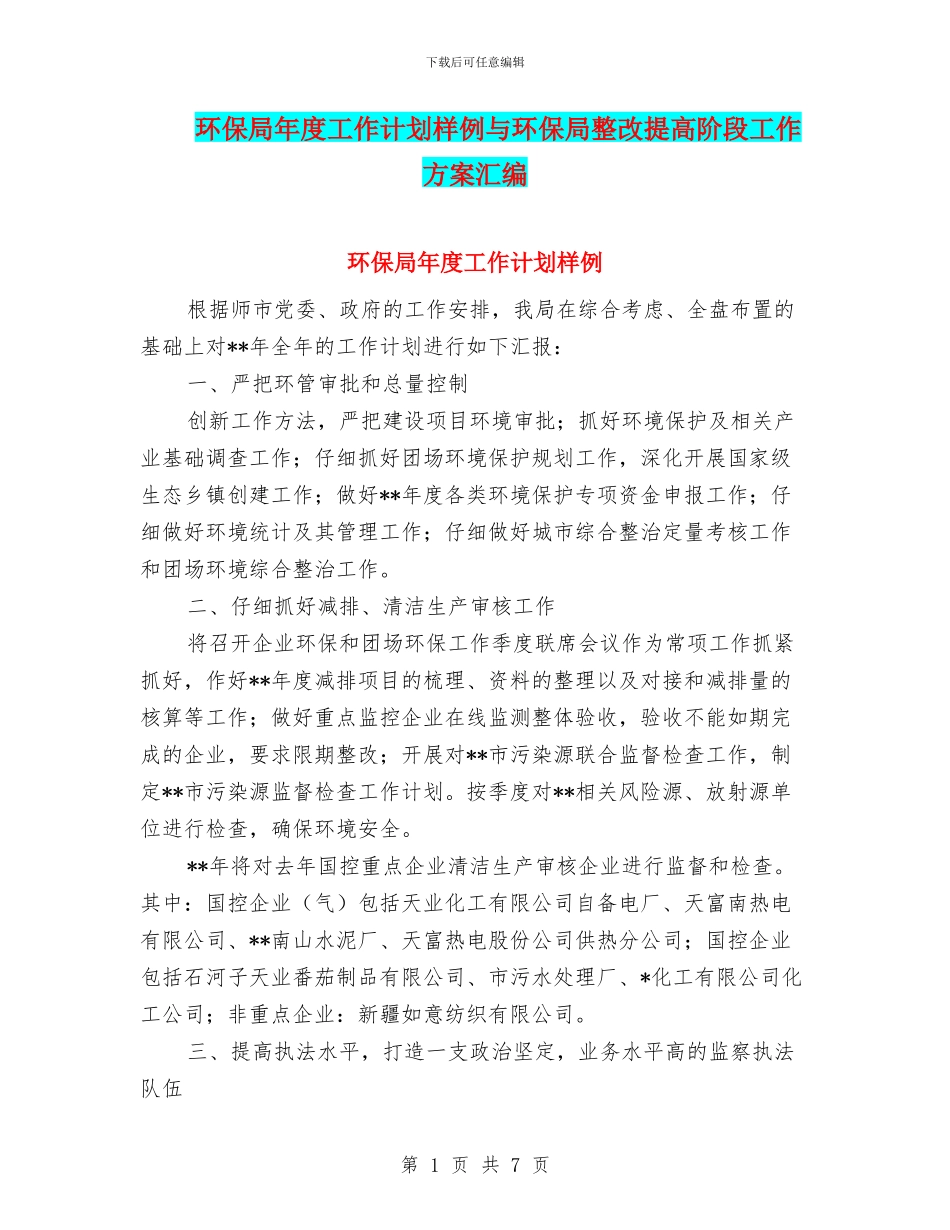 下载后可任意编辑

环保局年度工作计划样例与环保局整改提高阶段工作方案汇编

环保局年度工作计划样例

根据师市党委、政府的工作安排，我局在综合考虑、全盘布置的基础上对**年全年的工作计划进行如下汇报：

一、严把环管审批和总量控制

创新工作方法，严把建设项目环境审批；抓好环境保护及相关产业基础调查工作；仔细抓好团场环境保护规划工作，深化开展国家级生态乡镇创建工作；做好**年度各类环境保护专项资金申报工作；仔细做好环境统计及其管理工作；仔细做好城市综合整治定量考核工作和团场环境综合整治工作。

二、仔细抓好减排、清洁生产审核工作

将召开企业环保和团场环保工作季度联席会议作为常项工作抓紧抓好，作好**年度减排项目的梳理、资料的整理以及对接和减排量的核算等工作；做好重点监控企业在线监测整体验收，验收不能如期完成的企业，要求限期整改；开展对**市污染源联合监督检查工作，制定**市污染源监督检查工作计划。按季度对**相关风险源、放射源单位进行检查，确保环境安全。

**年将对去年国控重点企业清洁生产审核企业进行监督和检查。其中：国控企业（气）包括天业化工有限公司自备电厂、天富南热电有限公司、**南山水泥厂、天富热电股份公司供热分公司；国控企业包括石河子天业番茄制品有限公司、市污水处理厂、*化工有限公司化工公司；非重点企业：新疆如意纺织有限公司。

三、提高执法水平，打造一支政治坚定，业务水平高的监察执法队伍

第 1 页 共 7 页